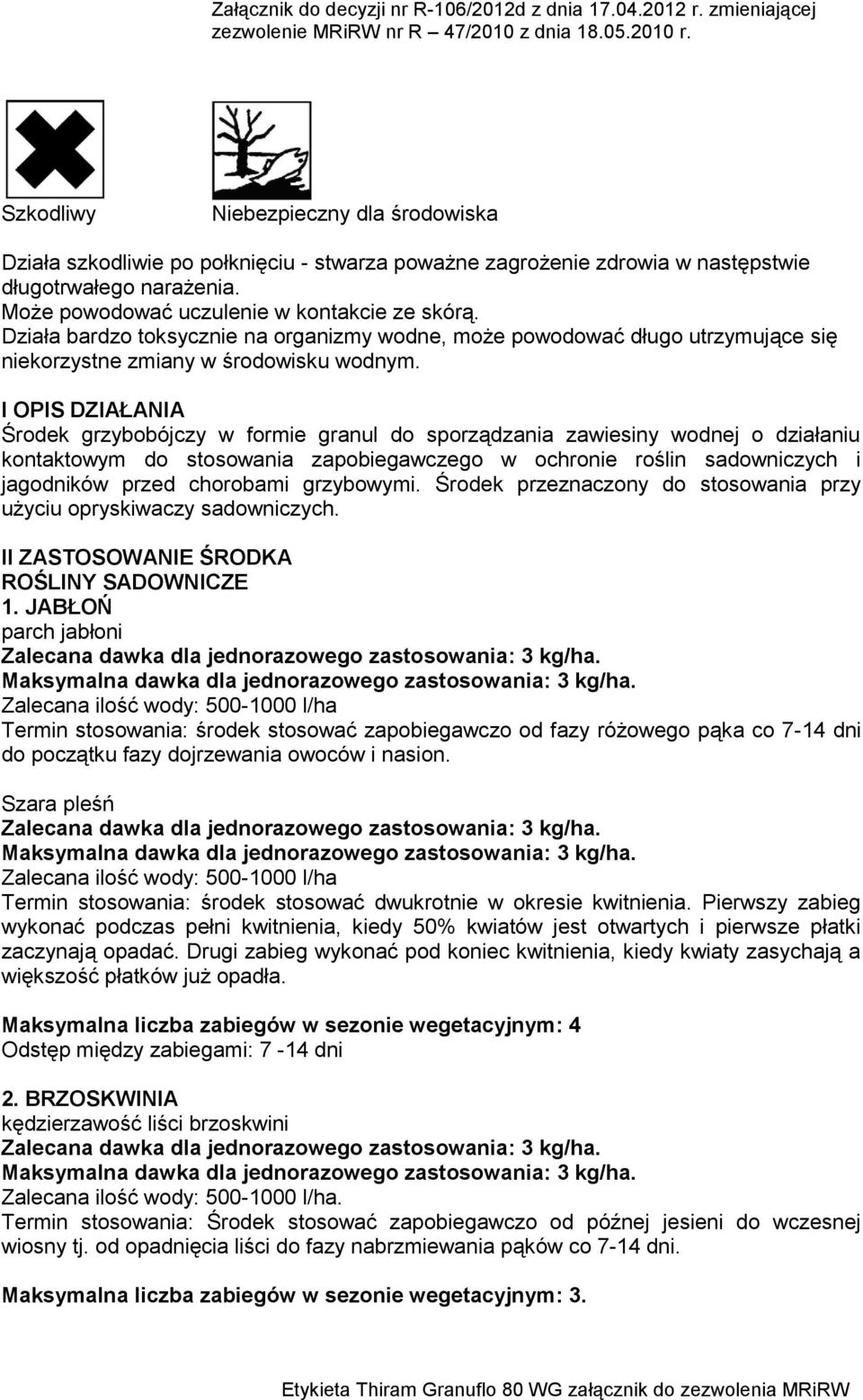 Załącznik do decyzji nr R-106/2012d z dnia 17.04.2012 r. zmieniającej zezwolenie MRiRW nr R – 47/2010 z dnia 18.05.2010 r.

Szkodliwy

Niebezpieczny dla środowiska

Działa szkodliwie po połknięciu - stwarza poważne zagrożenie zdrowia w następstwie długotrwałego narażenia.
Może powodować uczulenie w kontakcie ze skórą.
Działa bardzo toksycznie na organizmy wodne, może powodować długo utrzymujące się niekorzystne zmiany w środowisku wodnym.

I OPIS DZIAŁANIA
Środek grzybobójczy w formie granul do sporządzania zawiesiny wodnej o działaniu kontaktowym do stosowania zapobiegawczego w ochronie roślin sadowniczych i jagodników przed chorobami grzybowymi. Środek przeznaczony do stosowania przy użyciu opryskiwaczy sadowniczych.

II ZASTOSOWANIE ŚRODKA
ROŚLINY SADOWNICZE
1. JABŁOŃ
parch jabłoni
Zalecana dawka dla jednorazowego zastosowania: 3 kg/ha.
Maksymalna dawka dla jednorazowego zastosowania: 3 kg/ha.
Zalecana ilość wody: 500-1000 l/ha
Termin stosowania: środek stosować zapobiegawczo od fazy różowego pąka co 7-14 dni do początku fazy dojrzewania owoców i nasion.

Szara pleśń
Zalecana dawka dla jednorazowego zastosowania: 3 kg/ha.
Maksymalna dawka dla jednorazowego zastosowania: 3 kg/ha.
Zalecana ilość wody: 500-1000 l/ha
Termin stosowania: środek stosować dwukrotnie w okresie kwitnienia. Pierwszy zabieg wykonać podczas pełni kwitnienia, kiedy 50% kwiatów jest otwartych i pierwsze płatki zaczynają opadać. Drugi zabieg wykonać pod koniec kwitnienia, kiedy kwiaty zasychają a większość płatków już opadła.

Maksymalna liczba zabiegów w sezonie wegetacyjnym: 4
Odstęp między zabiegami: 7 -14 dni

2. BRZOSKWINIA
kędzierzawość liści brzoskwini
Zalecana dawka dla jednorazowego zastosowania: 3 kg/ha.
Maksymalna dawka dla jednorazowego zastosowania: 3 kg/ha.
Zalecana ilość wody: 500-1000 l/ha.
Termin stosowania: Środek stosować zapobiegawczo od późnej jesieni do wczesnej wiosny tj. od opadnięcia liści do fazy nabrzmiewania pąków co 7-14 dni.

Maksymalna liczba zabiegów w sezonie wegetacyjnym: 3.

Etykieta Thiram Granuflo 80 WG załącznik do zezwolenia MRiRW